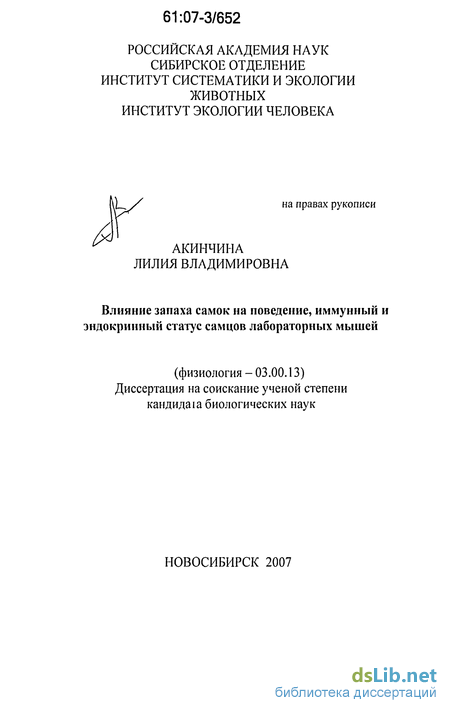 61:07-3/652

РОССИЙСКАЯ АКАДЕМИЯ НАУК
СИБИРСКОЕ ОТДЕЛЕНИЕ
ИНСТИТУТ СИСТЕМАТИКИ И ЭКОЛОГИИ ЖИВОТНЫХ
ИНСТИТУТ ЭКОЛОГИИ ЧЕЛОВЕКА

на правах рукописи

АКИНЧИНА
ЛИЛИЯ ВЛАДИМИРОВНА

Влияние запаха самок на поведение, иммунный и эндокринный статус самцов лабораторных мышей

(физиология – 03.00.13)
Диссертация на соискание ученой степени кандидата биологических наук

НОВОСИБИРСК 2007

dsLib.net
библиотека диссертаций